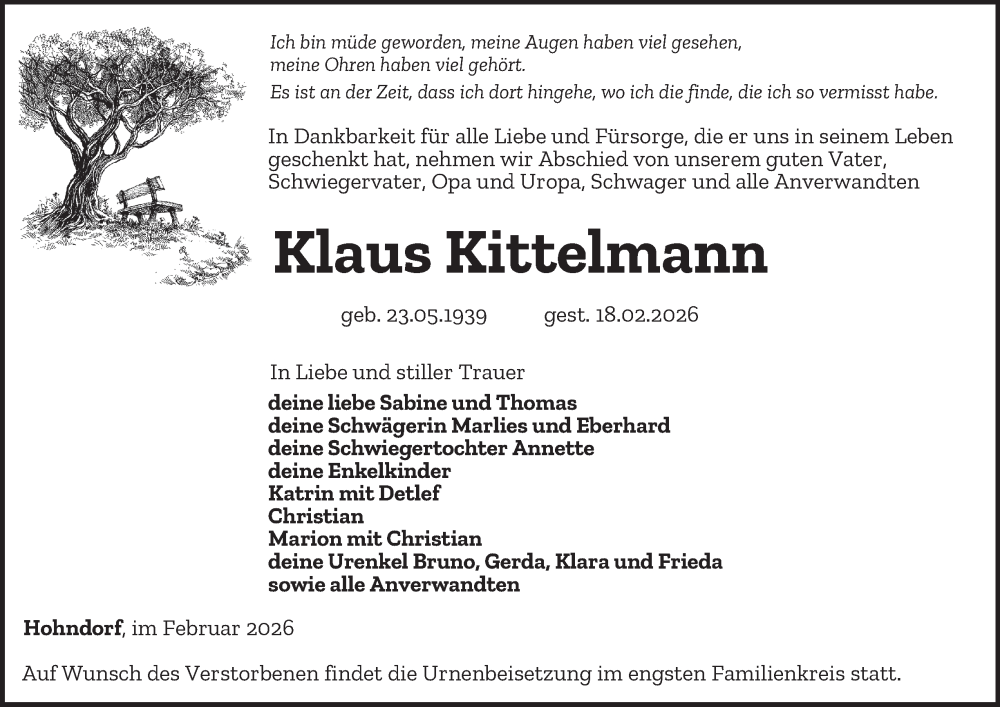 Ich bin müde geworden, meine Augen haben viel gesehen, meine Ohren haben viel gehört.
Es ist an der Zeit, dass ich dort hingehe, wo ich die finde, die ich so vermisst habe.

In Dankbarkeit für alle Liebe und Fürsorge, die er uns in seinem Leben geschenkt hat, nehmen wir Abschied von unserem guten Vater, Schwiegervater, Opa und Uropa, Schwager und alle Anverwandten

Klaus Kittelmann

geb. 23.05.1939 gest. 18.02.2026

In Liebe und stiller Trauer
deine liebe Sabine und Thomas
deine Schwägerin Marlies und Eberhard
deine Schwiegertochter Annette
deine Enkelkinder
Katrin mit Detlef
Christian
Marion mit Christian
deine Urenkel Bruno, Gerda, Klara und Frieda
sowie alle Anverwandten

Hohndorf, im Februar 2026

Auf Wunsch des Verstorbenen findet die Urnenbeisetzung im engsten Familienkreis statt.